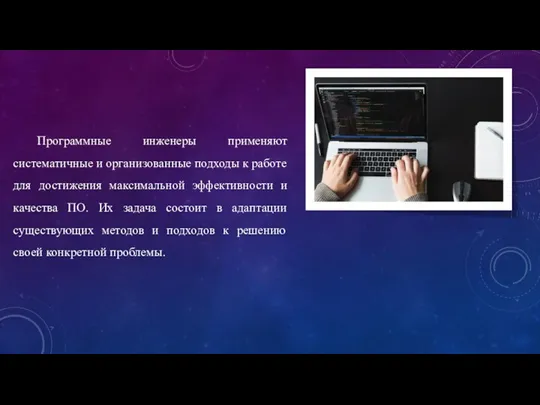 Программные инженеры применяют систематичные и организованные подходы к работе для достижения максимальной эффективности и качества ПО. Их задача состоит в адаптации существующих методов и подходов к решению своей конкретной проблемы.